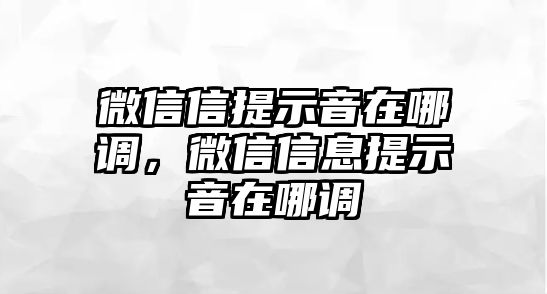 微信信提示音在哪调，微信信息提示音在哪调